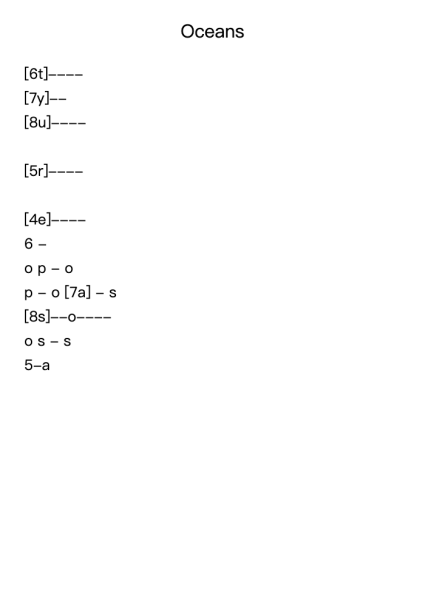 Oceans

[6t]----
[7y]--
[8u]----

[5r]----

[4e]----
6 -
o p - o
p - o [7a] - s
[8s]--o----
o s - s
5-a